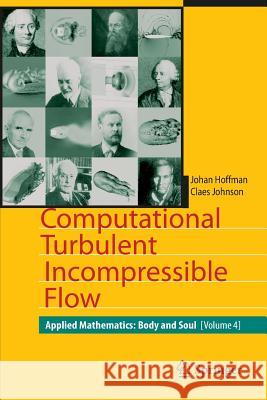 Johan Hoffman
Claes Johnson

Computational Turbulent Incompressible Flow

Applied Mathematics: Body and Soul [Volume 4]

Kraina Książek